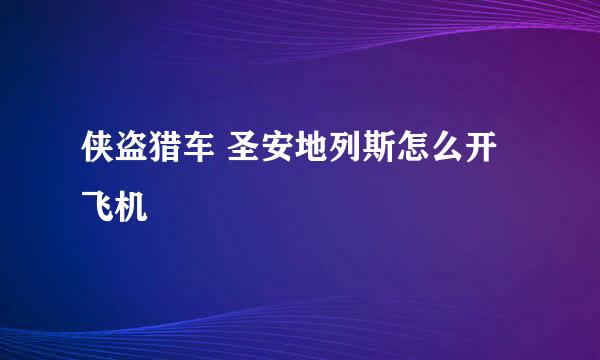 侠盗猎车 圣安地列斯怎么开飞机